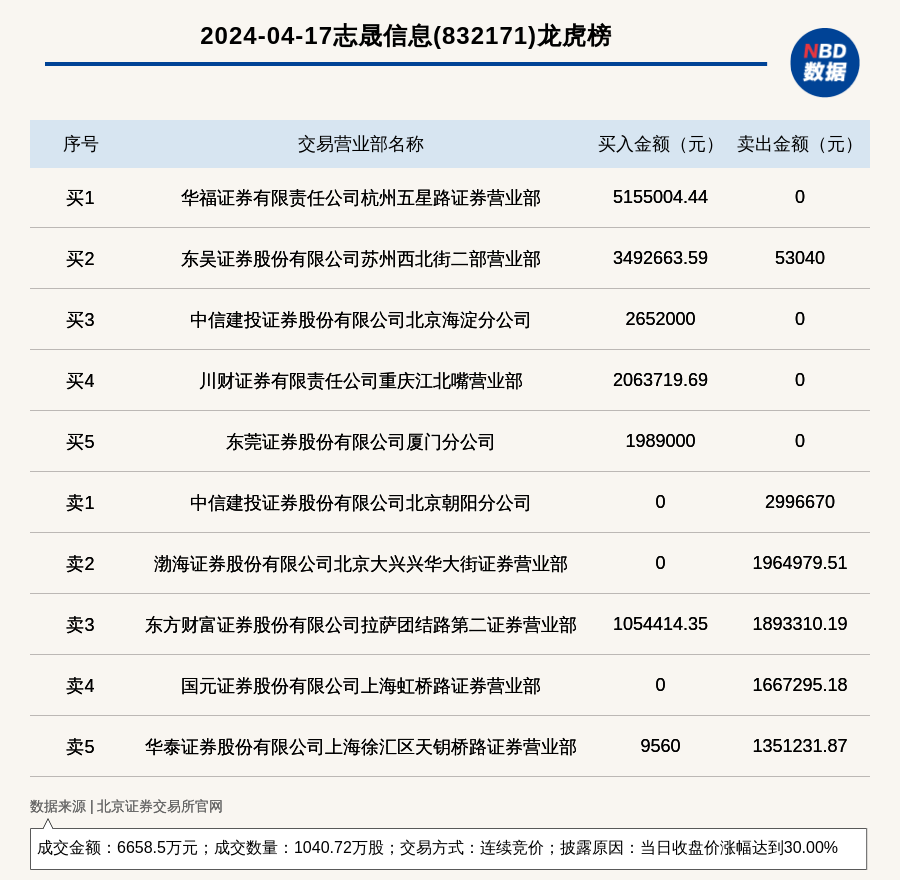 2024-04-17志晟信息(832171)龙虎榜

NBD 数据

| 序号 | 交易营业部名称 | 买入金额（元） | 卖出金额（元） |
|---|---|---|---|
| 买1 | 华福证券有限责任公司杭州五星路证券营业部 | 5155004.44 | 0 |
| 买2 | 东吴证券股份有限公司苏州西北街二部营业部 | 3492663.59 | 53040 |
| 买3 | 中信建投证券股份有限公司北京海淀分公司 | 2652000 | 0 |
| 买4 | 川财证券有限责任公司重庆江北嘴营业部 | 2063719.69 | 0 |
| 买5 | 东莞证券股份有限公司厦门分公司 | 1989000 | 0 |
| 卖1 | 中信建投证券股份有限公司北京朝阳分公司 | 0 | 2996670 |
| 卖2 | 渤海证券股份有限公司北京大兴兴华大街证券营业部 | 0 | 1964979.51 |
| 卖3 | 东方财富证券股份有限公司拉萨团结路第二证券营业部 | 1054414.35 | 1893310.19 |
| 卖4 | 国元证券股份有限公司上海虹桥路证券营业部 | 0 | 1667295.18 |
| 卖5 | 华泰证券股份有限公司上海徐汇区天钥桥路证券营业部 | 9560 | 1351231.87 |

数据来源 | 北京证券交易所官网

成交金额：6658.5万元；成交数量：1040.72万股；交易方式：连续竞价；披露原因：当日收盘价涨幅达到30.00%